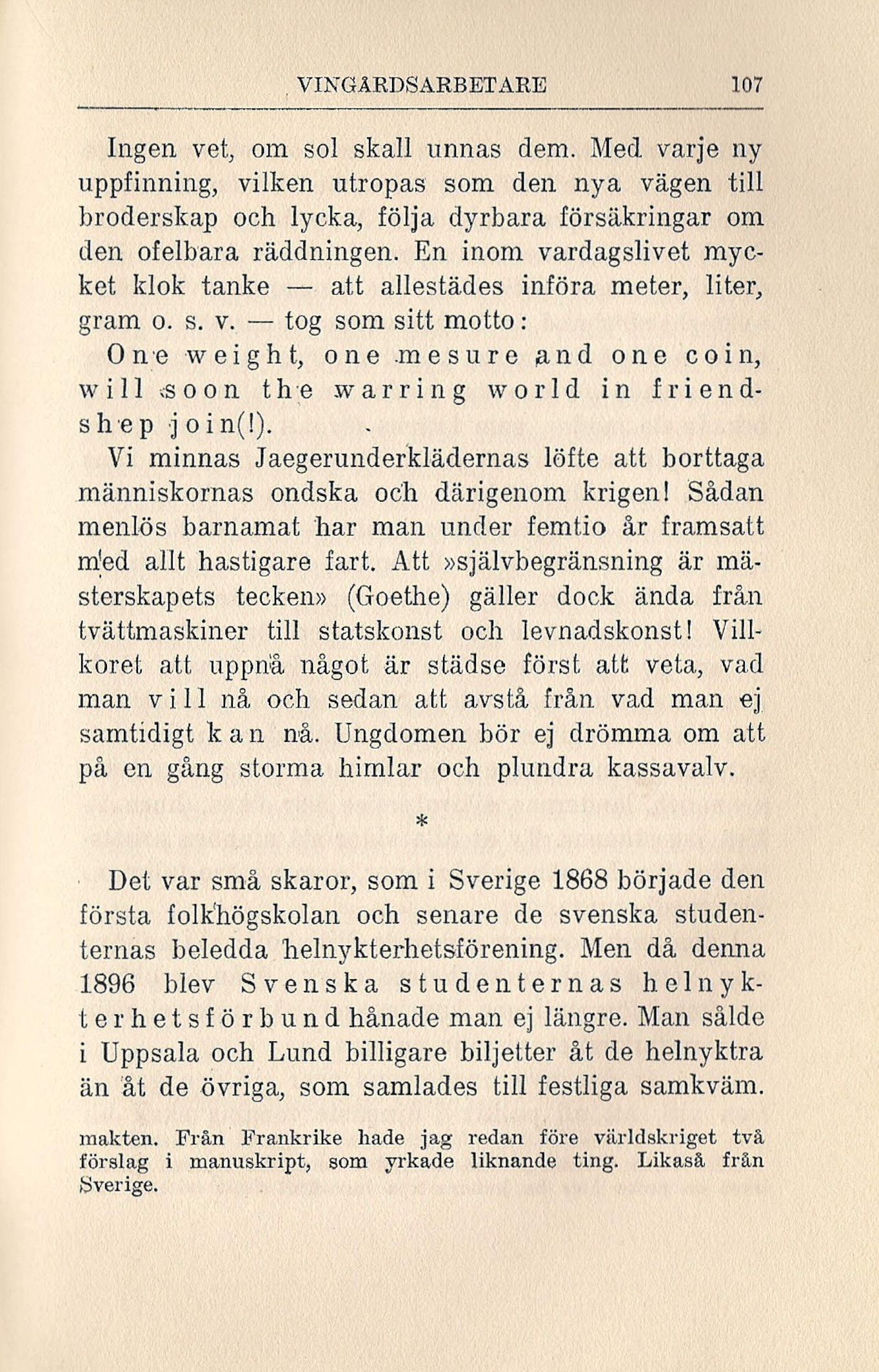 VINGÅRDSARBETARE 107

Ingen vet, om sol skall unnas dem. Med varje ny uppfinning, vilken utropas som den nya vägen till broderskap och lycka, följa dyrbara försäkringar om den ofelbara räddningen. En inom vardagslivet mycket klok tanke — att allestädes införa meter, liter, gram o. s. v. — tog som sitt motto:

One weight, one mesure and one coin, will soon the warring world in friendshep join(!).

Vi minnas Jaegerunderklädernas löfte att borttaga människornas ondska och därigenom krigen! Sådan menlös barnamat har man under femtio år framsatt med allt hastigare fart. Att »självbegränsning är mästerskapets tecken» (Goethe) gäller dock ända från tvättmaskiner till statskonst och levnadskonst! Villkoret att uppnå något är städse först att veta, vad man vill nå och sedan att avstå från vad man ej samtidigt kan nå. Ungdomen bör ej drömma om att på en gång storma himlar och plundra kassavalv.

*

Det var små skaror, som i Sverige 1868 började den första folkhögskolan och senare de svenska studenternas beledda helnykterhetsförening. Men då denna 1896 blev Svenska studenternas helnykterhetsförbund hånade man ej längre. Man sålde i Uppsala och Lund billigare biljetter åt de helnyktra än åt de övriga, som samlades till festliga samkväm.

makten. Från Frankrike hade jag redan före världskriget två förslag i manuskript, som yrkade liknande ting. Likaså från Sverige.